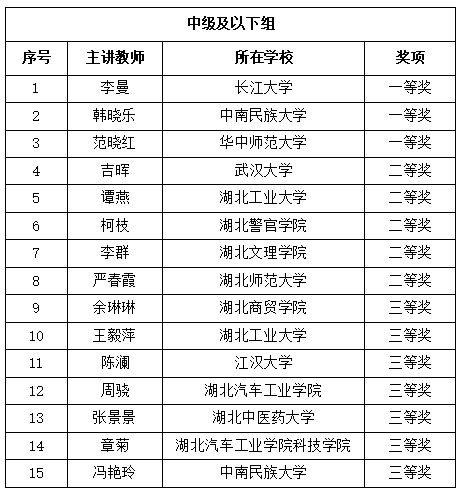 中级及以下组

| 序号 | 主讲教师 | 所在学校 | 奖项 |
|---|---|---|---|
| 1 | 李曼 | 长江大学 | 一等奖 |
| 2 | 韩晓乐 | 中南民族大学 | 一等奖 |
| 3 | 范晓红 | 华中师范大学 | 一等奖 |
| 4 | 吉晖 | 武汉大学 | 二等奖 |
| 5 | 谭燕 | 湖北工业大学 | 二等奖 |
| 6 | 柯枝 | 湖北警官学院 | 二等奖 |
| 7 | 李群 | 湖北文理学院 | 二等奖 |
| 8 | 严春霞 | 湖北师范大学 | 二等奖 |
| 9 | 余琳琳 | 湖北商贸学院 | 三等奖 |
| 10 | 王毅萍 | 湖北工业大学 | 三等奖 |
| 11 | 陈澜 | 江汉大学 | 三等奖 |
| 12 | 周骁 | 湖北汽车工业学院 | 三等奖 |
| 13 | 张景景 | 湖北中医药大学 | 三等奖 |
| 14 | 章菊 | 湖北汽车工业学院科技学院 | 三等奖 |
| 15 | 冯艳玲 | 中南民族大学 | 三等奖 |